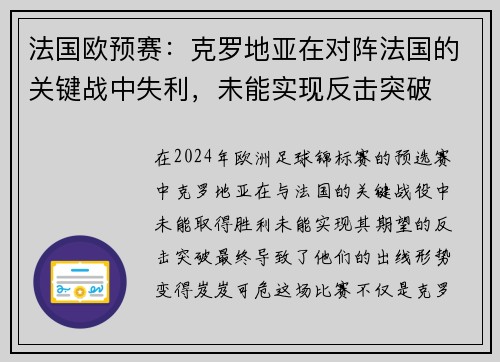 法国欧预赛：克罗地亚在对阵法国的关键战中失利，未能实现反击突破

在2024年欧洲足球锦标赛的预选赛中克罗地亚在与法国的关键战役中未能取得胜利未能实现其期望的反击突破最终导致了他们的出线形势变得岌岌可危这场比赛不仅是克罗